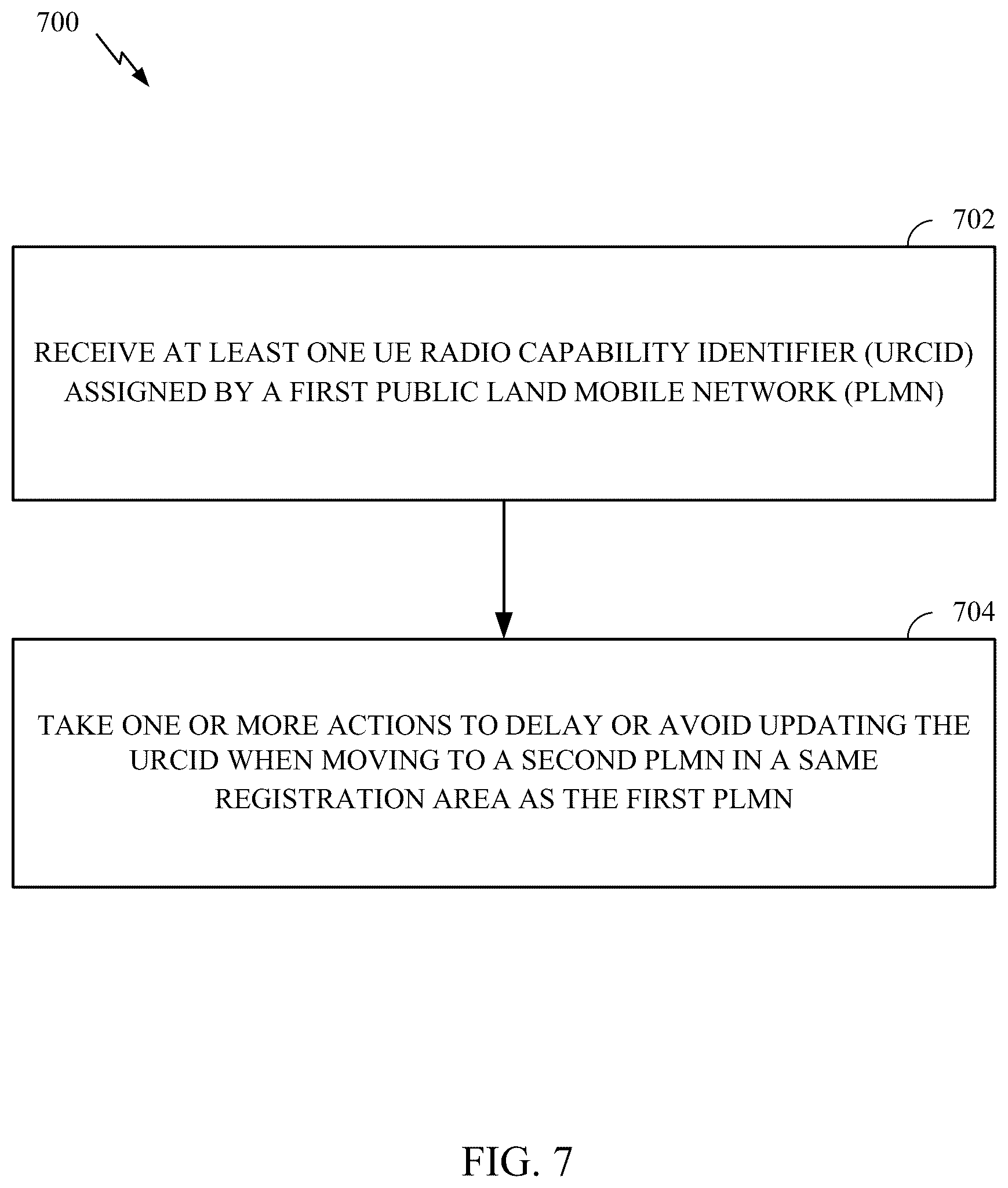 700

702

RECEIVE AT LEAST ONE UE RADIO CAPABILITY IDENTIFIER (URCID) ASSIGNED BY A FIRST PUBLIC LAND MOBILE NETWORK (PLMN)

704

TAKE ONE OR MORE ACTIONS TO DELAY OR AVOID UPDATING THE URCID WHEN MOVING TO A SECOND PLMN IN A SAME REGISTRATION AREA AS THE FIRST PLMN

FIG. 7